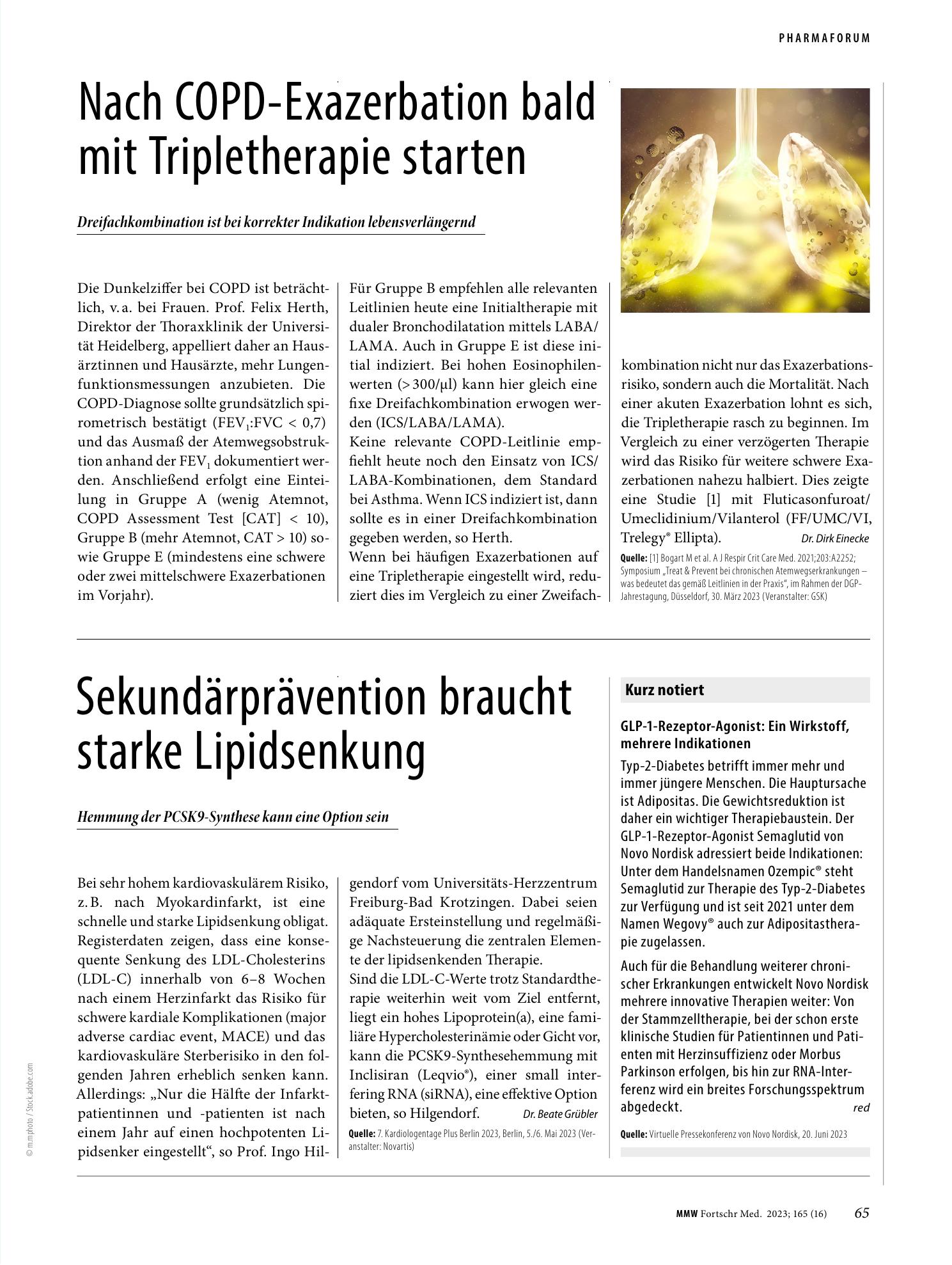 PHARMAFORUM

Nach COPD-Exazerbation bald mit Tripletherapie starten

Dreifachkombination ist bei korrekter Indikation lebensverlängernd

Die Dunkelziffer bei COPD ist beträchtlich, v. a. bei Frauen. Prof. Felix Herth, Direktor der Thoraxklinik der Universität Heidelberg, appelliert daher an Hausärztinnen und Hausärzte, mehr Lungenfunktionsmessungen anzubieten. Die COPD-Diagnose sollte grundsätzlich spirometrisch bestätigt ($FEV_1$:FVC < 0,7) und das Ausmaß der Atemwegsobstruktion anhand der $FEV_1$ dokumentiert werden. Anschließend erfolgt eine Einteilung in Gruppe A (wenig Atemnot, COPD Assessment Test [CAT] < 10), Gruppe B (mehr Atemnot, CAT > 10) sowie Gruppe E (mindestens eine schwere oder zwei mittelschwere Exazerbationen im Vorjahr).

Für Gruppe B empfehlen alle relevanten Leitlinien heute eine Initialtherapie mit dualer Bronchodilatation mittels LABA/LAMA. Auch in Gruppe E ist diese initial indiziert. Bei hohen Eosinophilenwerten (> 300/µl) kann hier gleich eine fixe Dreifachkombination erwogen werden (ICS/LABA/LAMA).

Keine relevante COPD-Leitlinie empfiehlt heute noch den Einsatz von ICS/LABA-Kombinationen, dem Standard bei Asthma. Wenn ICS indiziert ist, dann sollte es in einer Dreifachkombination gegeben werden, so Herth.

Wenn bei häufigen Exazerbationen auf eine Tripletherapie eingestellt wird, reduziert dies im Vergleich zu einer Zweifachkombination nicht nur das Exazerbationsrisiko, sondern auch die Mortalität. Nach einer akuten Exazerbation lohnt es sich, die Tripletherapie rasch zu beginnen. Im Vergleich zu einer verzögerten Therapie wird das Risiko für weitere schwere Exazerbationen nahezu halbiert. Dies zeigte eine Studie [1] mit Fluticasonfuroat/Umeclidinium/Vilanterol (FF/UMC/VI, Trelegy® Ellipta). Dr. Dirk Einecke

Quelle: [1] Bogart M et al. A J Respir Crit Care Med. 2021;203:A2252; Symposium „Treat & Prevent bei chronischen Atemwegserkrankungen – was bedeutet das gemäß Leitlinien in der Praxis", im Rahmen der DGP-Jahrestagung, Düsseldorf, 30. März 2023 (Veranstalter: GSK)

Sekundärprävention braucht starke Lipidsenkung

Hemmung der PCSK9-Synthese kann eine Option sein

Bei sehr hohem kardiovaskulärem Risiko, z. B. nach Myokardinfarkt, ist eine schnelle und starke Lipidsenkung obligat. Registerdaten zeigen, dass eine konsequente Senkung des LDL-Cholesterins (LDL-C) innerhalb von 6–8 Wochen nach einem Herzinfarkt das Risiko für schwere kardiale Komplikationen (major adverse cardiac event, MACE) und das kardiovaskuläre Sterberisiko in den folgenden Jahren erheblich senken kann. Allerdings: „Nur die Hälfte der Infarktpatientinnen und -patienten ist nach einem Jahr auf einen hochpotenten Lipidsenker eingestellt", so Prof. Ingo Hilgendorf vom Universitäts-Herzzentrum Freiburg-Bad Krotzingen. Dabei seien adäquate Ersteinstellung und regelmäßige Nachsteuerung die zentralen Elemente der lipidsenkenden Therapie.

Sind die LDL-C-Werte trotz Standardtherapie weiterhin weit vom Ziel entfernt, liegt ein hohes Lipoprotein(a), eine familiäre Hypercholesterinämie oder Gicht vor, kann die PCSK9-Synthesehemmung mit Inclisiran (Leqvio®), einer small interfering RNA (siRNA), eine effektive Option bieten, so Hilgendorf. Dr. Beate Grübler

Quelle: 7. Kardiologentage Plus Berlin 2023, Berlin, 5./6. Mai 2023 (Veranstalter: Novartis)

Kurz notiert

GLP-1-Rezeptor-Agonist: Ein Wirkstoff, mehrere Indikationen

Typ-2-Diabetes betrifft immer mehr und immer jüngere Menschen. Die Hauptursache ist Adipositas. Die Gewichtsreduktion ist daher ein wichtiger Therapiebaustein. Der GLP-1-Rezeptor-Agonist Semaglutid von Novo Nordisk adressiert beide Indikationen: Unter dem Handelsnamen Ozempic® steht Semaglutid zur Therapie des Typ-2-Diabetes zur Verfügung und ist seit 2021 unter dem Namen Wegovy® auch zur Adipositastherapie zugelassen.

Auch für die Behandlung weiterer chronischer Erkrankungen entwickelt Novo Nordisk mehrere innovative Therapien weiter: Von der Stammzelltherapie, bei der schon erste klinische Studien für Patientinnen und Patienten mit Herzinsuffizienz oder Morbus Parkinson erfolgen, bis hin zur RNA-Interferenz wird ein breites Forschungsspektrum abgedeckt. red

Quelle: Virtuelle Pressekonferenz von Novo Nordisk, 20. Juni 2023

© m.mphoto / Stock.adobe.com

MMW Fortschr Med. 2023; 165 (16) 65